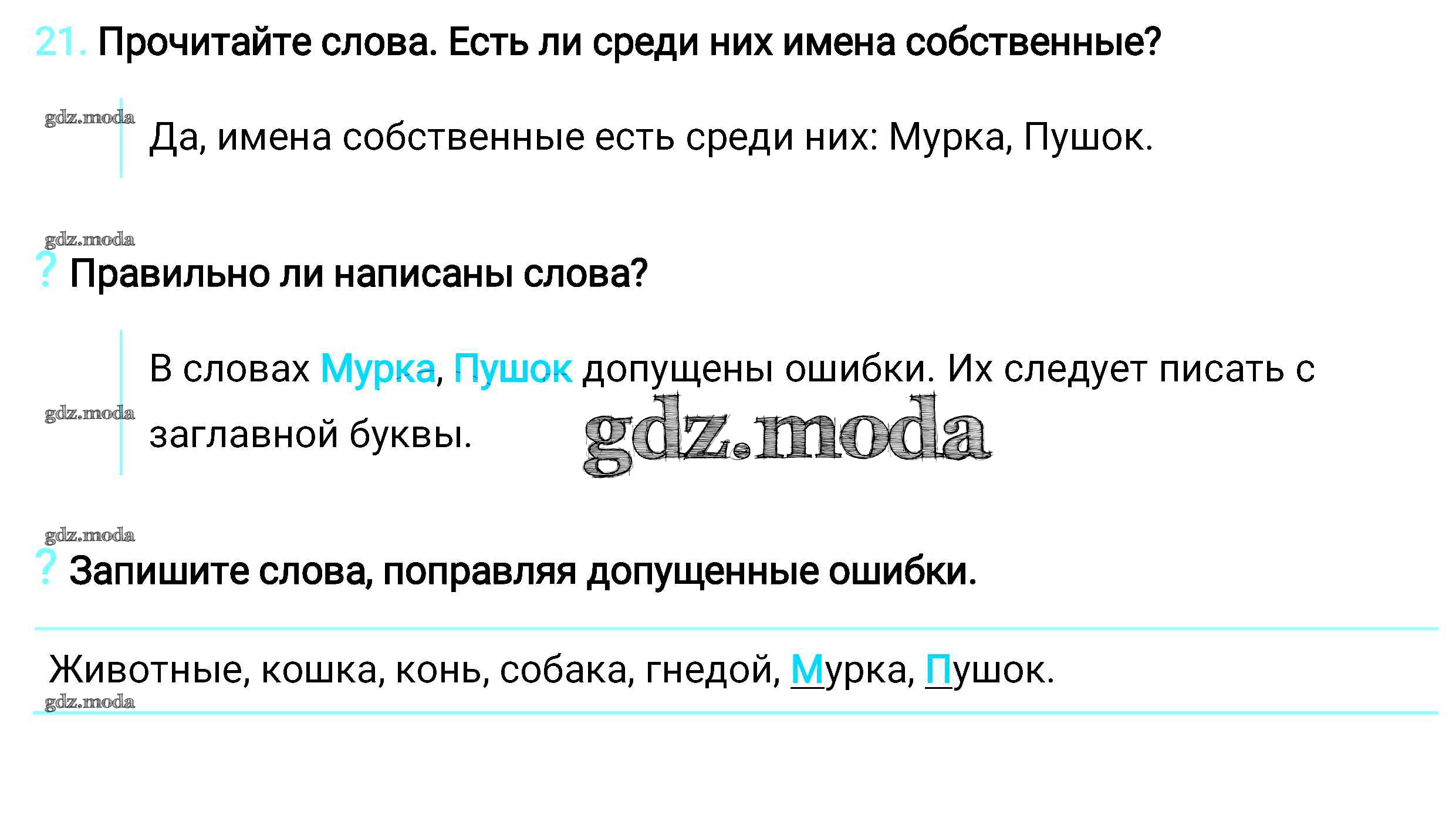 21. Прочитайте слова. Есть ли среди них имена собственные?

Да, имена собственные есть среди них: Мурка, Пушок.

? Правильно ли написаны слова?

В словах Мурка, Пушок допущены ошибки. Их следует писать с заглавной буквы.

? Запишите слова, поправляя допущенные ошибки.

Животные, кошка, конь, собака, гнедой, Мурка, Пушок.

gdz.moda